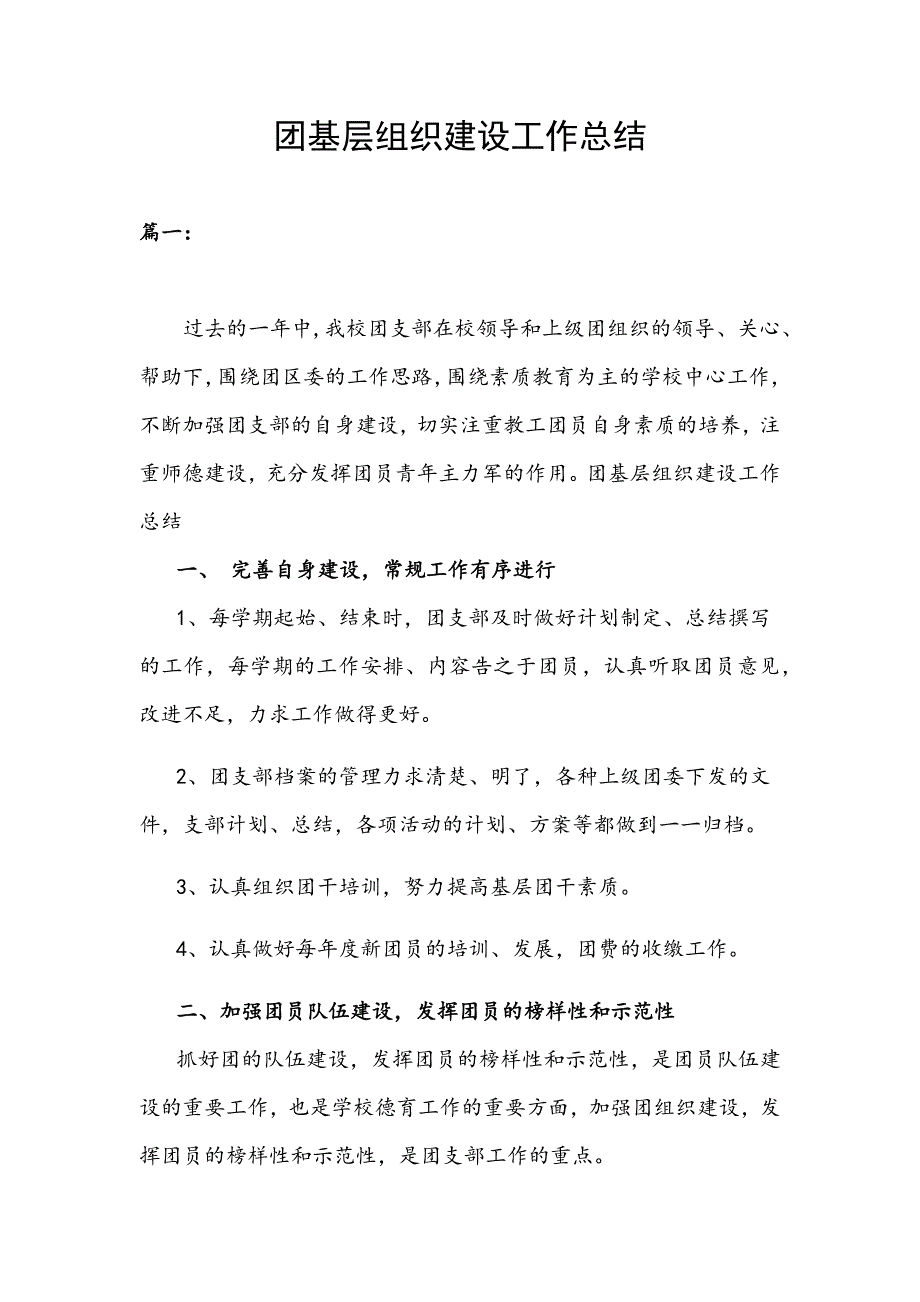 团基层组织建设工作总结

篇一：

过去的一年中，我校团支部在校领导和上级团组织的领导、关心、帮助下，围绕团区委的工作思路，围绕素质教育为主的学校中心工作，不断加强团支部的自身建设，切实注重教工团员自身素质的培养，注重师德建设，充分发挥团员青年主力军的作用。团基层组织建设工作总结

一、 完善自身建设，常规工作有序进行

1、每学期起始、结束时，团支部及时做好计划制定、总结撰写的工作，每学期的工作安排、内容告之于团员，认真听取团员意见，改进不足，力求工作做得更好。

2、团支部档案的管理力求清楚、明了，各种上级团委下发的文件，支部计划、总结，各项活动的计划、方案等都做到一一归档。

3、认真组织团干培训，努力提高基层团干素质。

4、认真做好每年度新团员的培训、发展，团费的收缴工作。

二、加强团员队伍建设，发挥团员的榜样性和示范性

抓好团的队伍建设，发挥团员的榜样性和示范性，是团员队伍建设的重要工作，也是学校德育工作的重要方面，加强团组织建设，发挥团员的榜样性和示范性，是团支部工作的重点。